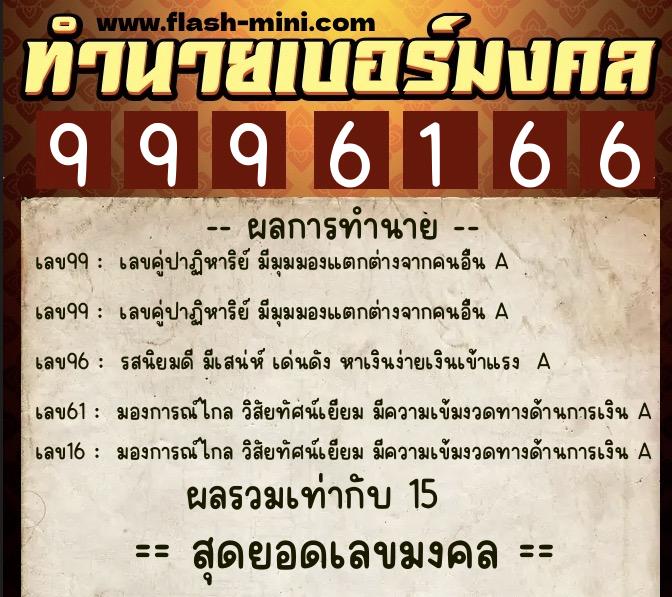 www.flash-mini.com
ทำนายเบอร์มงคล
9 9 9 6 1 6 6

-- ผลการทำนาย --

เลข99 : เลขคู่ปาฏิหาริย์ มีมุมมองแตกต่างจากคนอื่น A

เลข99 : เลขคู่ปาฏิหาริย์ มีมุมมองแตกต่างจากคนอื่น A

เลข96 : รสนิยมดี มีเสน่ห์ เด่นดัง หาเงินง่ายเงินเข้าแรง A

เลข61 : มองการณ์ไกล วิสัยทัศน์เยี่ยม มีความเข้มงวดทางด้านการเงิน A

เลข16 : มองการณ์ไกล วิสัยทัศน์เยี่ยม มีความเข้มงวดทางด้านการเงิน A

ผลรวมเท่ากับ 15

== สุดยอดเลขมงคล ==